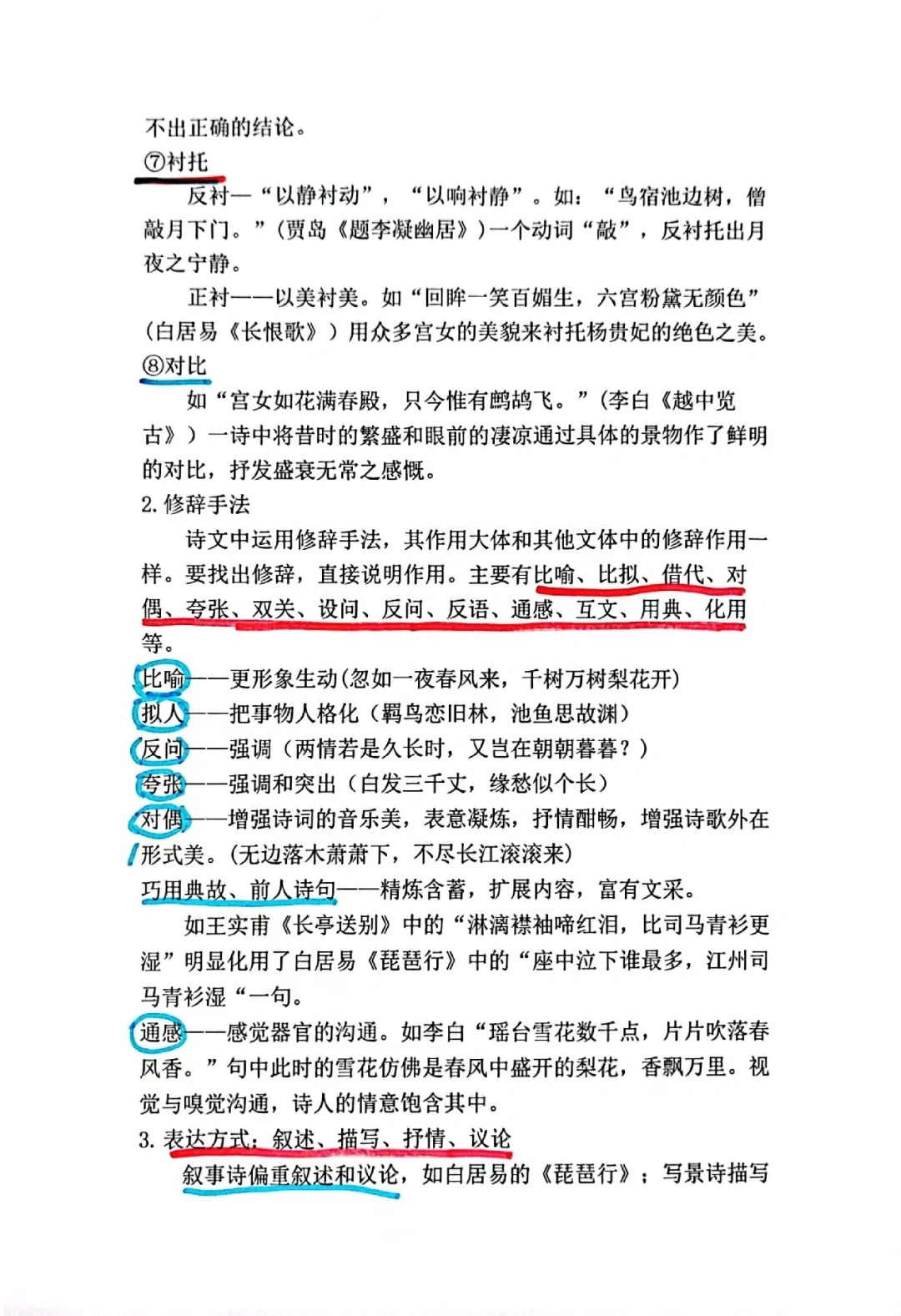 不出正确的结论。
⑦衬托

反衬—“以静衬动”，“以响衬静”。如：“鸟宿池边树，僧敲月下门。”（贾岛《题李凝幽居》）一个动词“敲”，反衬托出月夜之宁静。

正衬——以美衬美。如“回眸一笑百媚生，六宫粉黛无颜色”（白居易《长恨歌》）用众多宫女的美貌来衬托杨贵妃的绝色之美。
⑧对比

如“宫女如花满春殿，只今惟有鹧鸪飞。”（李白《越中览古》）一诗中将昔时的繁盛和眼前的凄凉通过具体的景物作了鲜明的对比，抒发盛衰无常之感慨。
2. 修辞手法

诗文中运用修辞手法，其作用大体和其他文体中的修辞作用一样。要找出修辞，直接说明作用。主要有比喻、比拟、借代、对偶、夸张、双关、设问、反问、反语、通感、互文、用典、化用等。
比喻——更形象生动(忽如一夜春风来，千树万树梨花开)
拟人——把事物人格化（羁鸟恋旧林，池鱼思故渊）
反问——强调（两情若是久长时，又岂在朝朝暮暮？）
夸张——强调和突出（白发三千丈，缘愁似个长）
对偶——增强诗词的音乐美，表意凝炼，抒情酣畅，增强诗歌外在形式美。(无边落木萧萧下，不尽长江滚滚来)
巧用典故、前人诗句——精炼含蓄，扩展内容，富有文采。

如王实甫《长亭送别》中的“淋漓襟袖啼红泪，比司马青衫更湿”明显化用了白居易《琵琶行》中的“座中泣下谁最多，江州司马青衫湿“一句。
通感——感觉器官的沟通。如李白“瑶台雪花数千点，片片吹落春风香。”句中此时的雪花仿佛是春风中盛开的梨花，香飘万里。视觉与嗅觉沟通，诗人的情意饱含其中。
3. 表达方式：叙述、描写、抒情、议论

叙事诗偏重叙述和议论，如白居易的《琵琶行》；写景诗描写